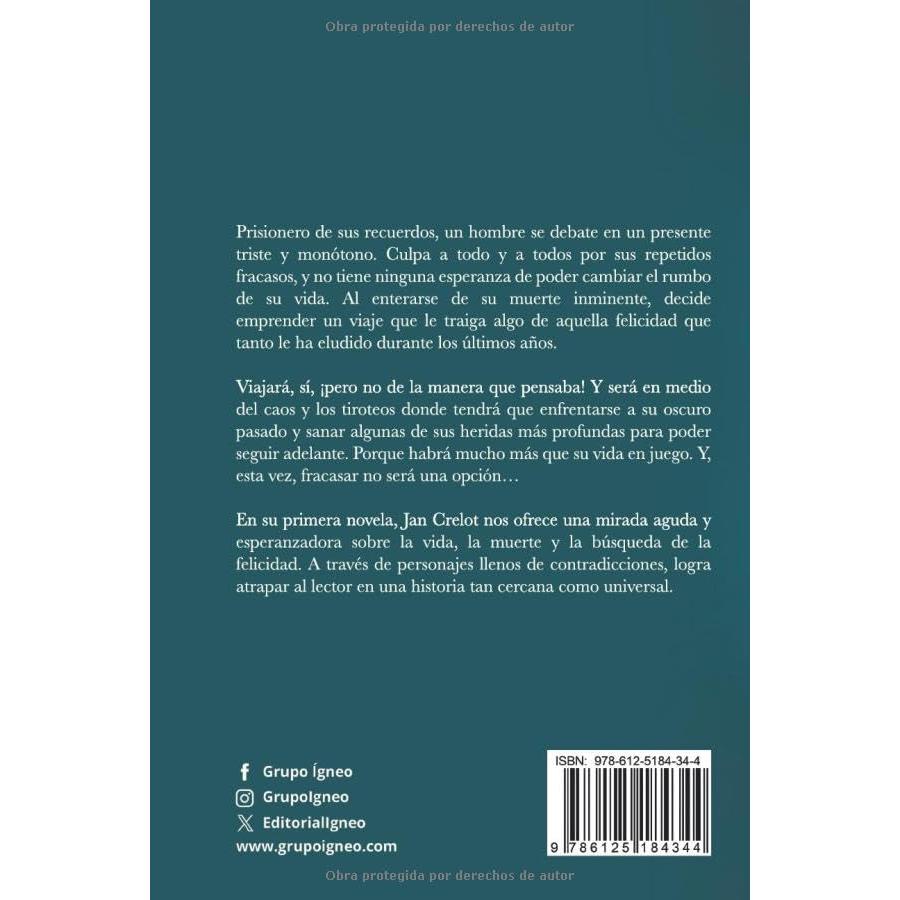 Obra protegida por derechos de autor

Prisionero de sus recuerdos, un hombre se debate en un presente triste y monótono. Culpa a todo y a todos por sus repetidos fracasos, y no tiene ninguna esperanza de poder cambiar el rumbo de su vida. Al enterarse de su muerte inminente, decide emprender un viaje que le traiga algo de aquella felicidad que tanto le ha eludido durante los últimos años.

Viajará, sí, ¡pero no de la manera que pensaba! Y será en medio del caos y los tiroteos donde tendrá que enfrentarse a su oscuro pasado y sanar algunas de sus heridas más profundas para poder seguir adelante. Porque habrá mucho más que su vida en juego. Y, esta vez, fracasar no será una opción…

En su primera novela, Jan Crelot nos ofrece una mirada aguda y esperanzadora sobre la vida, la muerte y la búsqueda de la felicidad. A través de personajes llenos de contradicciones, logra atrapar al lector en una historia tan cercana como universal.

Grupo Ígneo
GrupoIgneo
EditorialIgneo
www.grupoigneo.com

ISBN: 978-612-5184-34-4
9 786125 184344

Obra protegida por derechos de autor